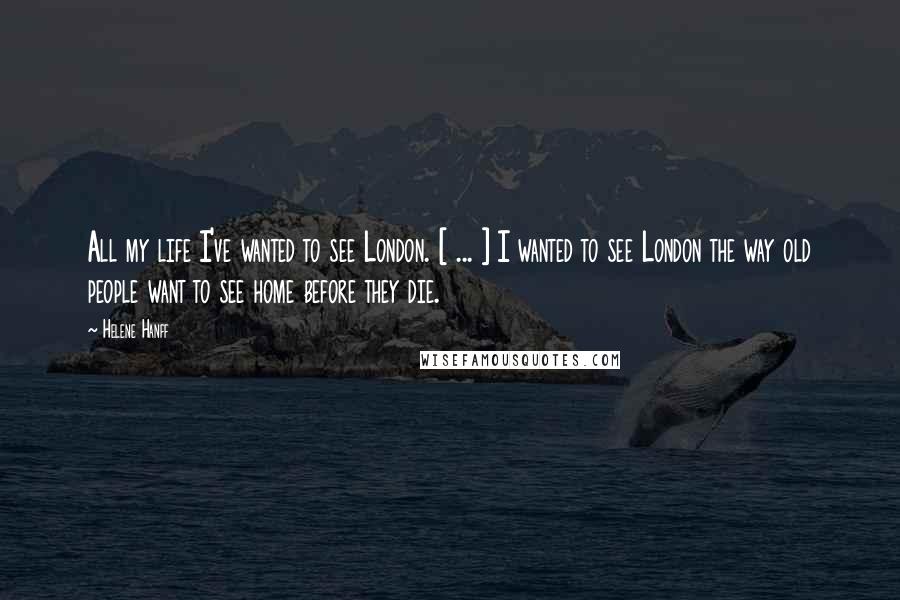 All my life I've wanted to see London. [ ... ] I wanted to see London the way old people want to see home before they die.

~ Helene Hanff

WISEFAMOUSQUOTES.COM